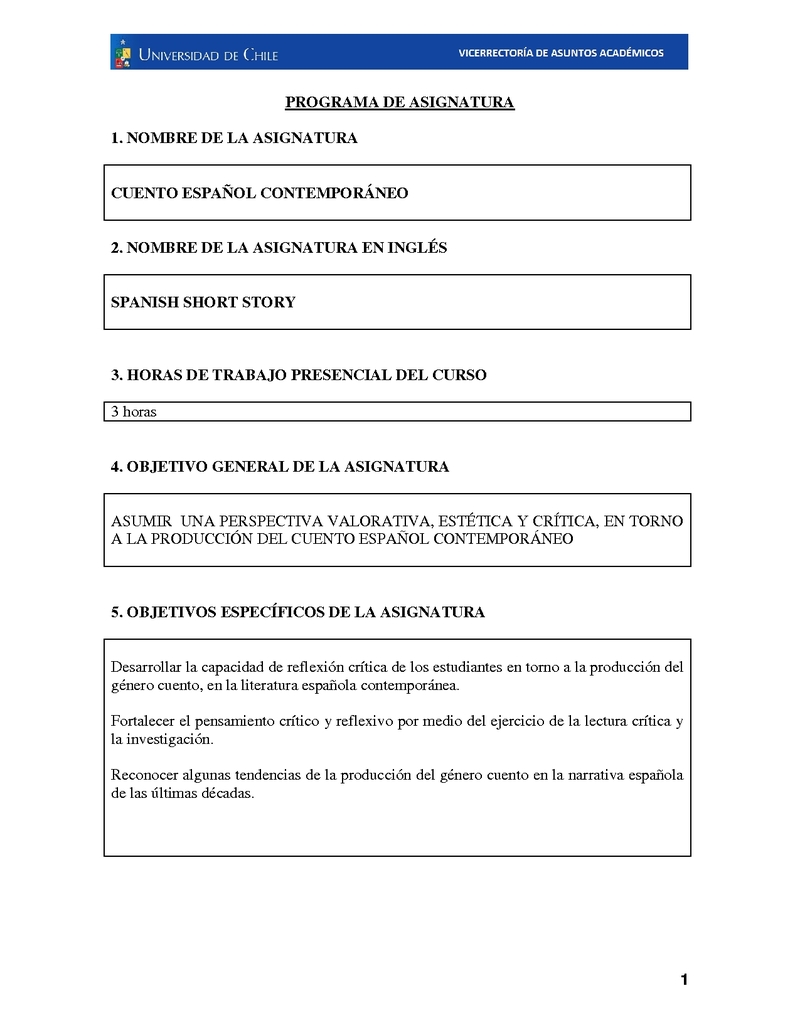 UNIVERSIDAD DE CHILE

VICERRECTORÍA DE ASUNTOS ACADÉMICOS

PROGRAMA DE ASIGNATURA

1. NOMBRE DE LA ASIGNATURA

CUENTO ESPAÑOL CONTEMPORÁNEO

2. NOMBRE DE LA ASIGNATURA EN INGLÉS

SPANISH SHORT STORY

3. HORAS DE TRABAJO PRESENCIAL DEL CURSO

3 horas

4. OBJETIVO GENERAL DE LA ASIGNATURA

ASUMIR UNA PERSPECTIVA VALORATIVA, ESTÉTICA Y CRÍTICA, EN TORNO A LA PRODUCCIÓN DEL CUENTO ESPAÑOL CONTEMPORÁNEO

5. OBJETIVOS ESPECÍFICOS DE LA ASIGNATURA

Desarrollar la capacidad de reflexión crítica de los estudiantes en torno a la producción del género cuento, en la literatura española contemporánea.

Fortalecer el pensamiento crítico y reflexivo por medio del ejercicio de la lectura crítica y la investigación.

Reconocer algunas tendencias de la producción del género cuento en la narrativa española de las últimas décadas.

1